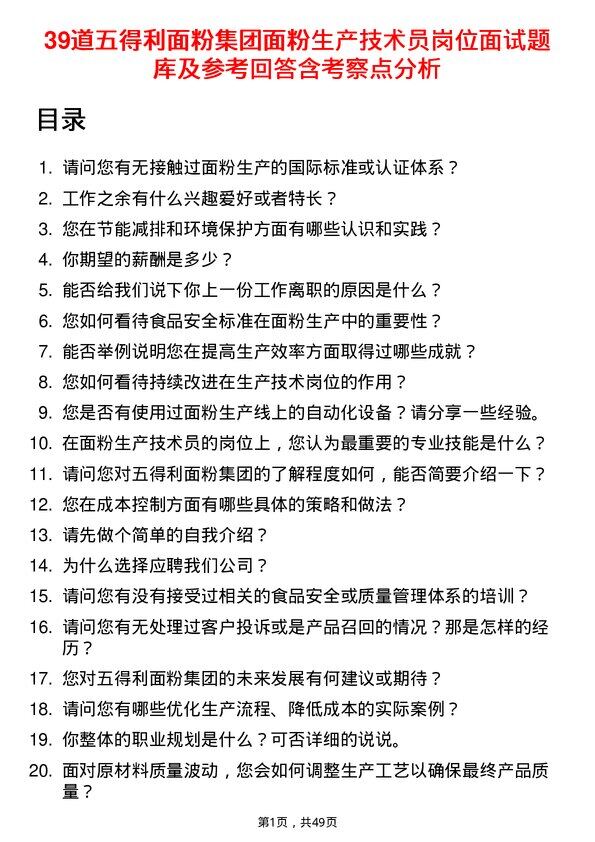 39道五得利面粉集团面粉生产技术员岗位面试题库及参考回答含考察点分析

目录

1. 请问您有无接触过面粉生产的国际标准或认证体系？
2. 工作之余有什么兴趣爱好或者特长？
3. 您在节能减排和环境保护方面有哪些认识和实践？
4. 你期望的薪酬是多少？
5. 能否给我们说下你上一份工作离职的原因是什么？
6. 您如何看待食品安全标准在面粉生产中的重要性？
7. 能否举例说明您在提高生产效率方面取得过哪些成就？
8. 您如何看待持续改进在生产技术岗位的作用？
9. 您是否有使用过面粉生产线上的自动化设备？请分享一些经验。
10. 在面粉生产技术员的岗位上，您认为最重要的专业技能是什么？
11. 请问您对五得利面粉集团的了解程度如何，能否简要介绍一下？
12. 您在成本控制方面有哪些具体的策略和做法？
13. 请先做个简单的自我介绍？
14. 为什么选择应聘我们公司？
15. 请问您有没有接受过相关的食品安全或质量管理体系的培训？
16. 请问您有无处理过客户投诉或是产品召回的情况？那是怎样的经历？
17. 您对五得利面粉集团的未来发展有何建议或期待？
18. 请问您有哪些优化生产流程、降低成本的实际案例？
19. 你整体的职业规划是什么？可否详细的说说。
20. 面对原材料质量波动，您会如何调整生产工艺以确保最终产品质量？

第1页，共49页